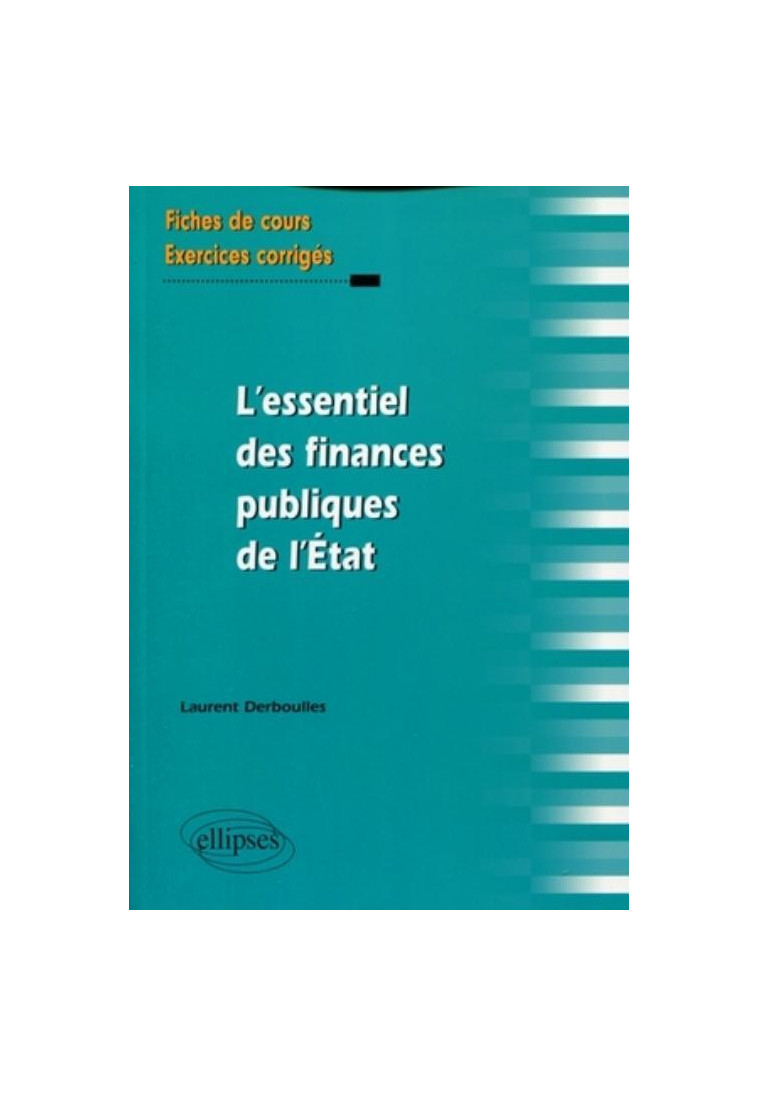 Fiches de cours
Exercices corrigés

L'essentiel des finances publiques de l'État

Laurent Derboulles

ellipses